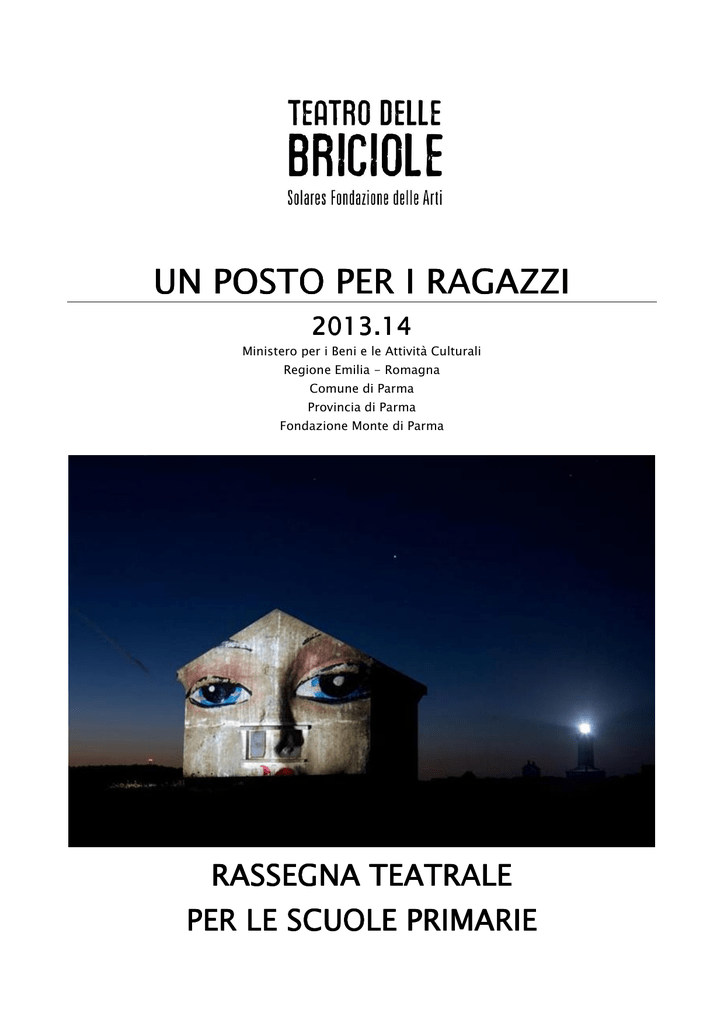 TEATRO DELLE
BRICIOLE
Solares Fondazione delle Arti

UN POSTO PER I RAGAZZI

2013.14
Ministero per i Beni e le Attività Culturali
Regione Emilia - Romagna
Comune di Parma
Provincia di Parma
Fondazione Monte di Parma

RASSEGNA TEATRALE
PER LE SCUOLE PRIMARIE